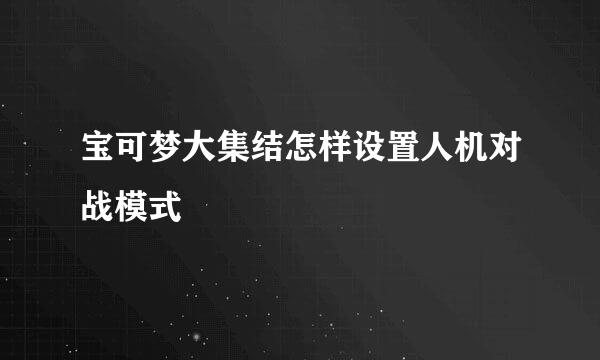 宝可梦大集结怎样设置人机对战模式